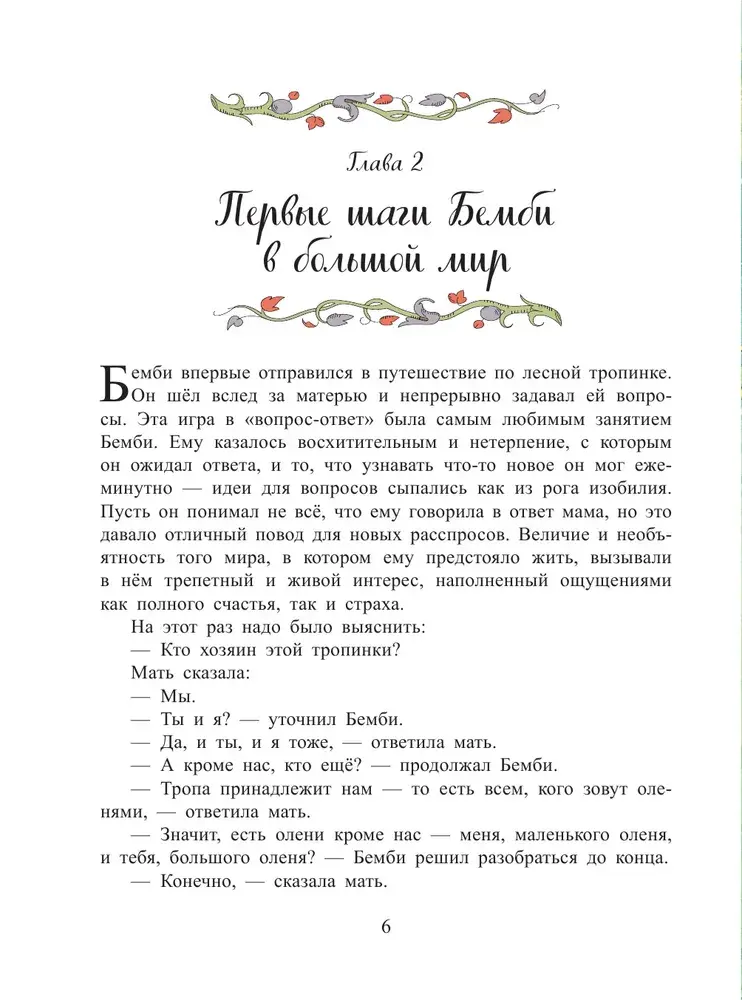 Глава 2

Первые шаги Бемби в большой мир

Бемби впервые отправился в путешествие по лесной тропинке. Он шёл вслед за матерью и непрерывно задавал ей вопросы. Эта игра в «вопрос-ответ» была самым любимым занятием Бемби. Ему казалось восхитительным и нетерпение, с которым он ожидал ответа, и то, что узнавать что-то новое он мог ежеминутно — идеи для вопросов сыпались как из рога изобилия. Пусть он понимал не всё, что ему говорила в ответ мама, но это давало отличный повод для новых расспросов. Величие и необъятность того мира, в котором ему предстояло жить, вызывали в нём трепетный и живой интерес, наполненный ощущениями как полного счастья, так и страха.

На этот раз надо было выяснить:

— Кто хозяин этой тропинки?

Мать сказала:

— Мы.

— Ты и я? — уточнил Бемби.

— Да, и ты, и я тоже, — ответила мать.

— А кроме нас, кто ещё? — продолжал Бемби.

— Тропа принадлежит нам — то есть всем, кого зовут оленями, — ответила мать.

— Значит, есть олени кроме нас — меня, маленького оленя, и тебя, большого оленя? — Бемби решил разобраться до конца.

— Конечно, — сказала мать.

6